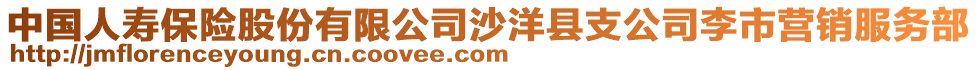 中国人寿保险股份有限公司沙洋县支公司李市营销服务部
http://jmflorenceyoung.cn.coovee.com